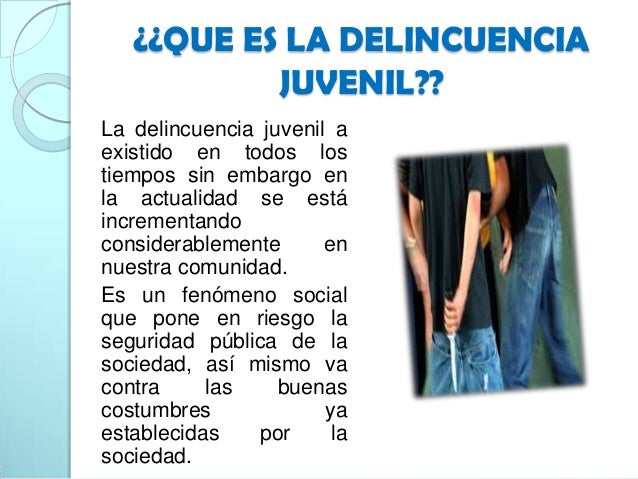 ¿¿QUE ES LA DELINCUENCIA JUVENIL??

La delincuencia juvenil a existido en todos los tiempos sin embargo en la actualidad se está incrementando considerablemente en nuestra comunidad.

Es un fenómeno social que pone en riesgo la seguridad pública de la sociedad, así mismo va contra las buenas costumbres ya establecidas por la sociedad.